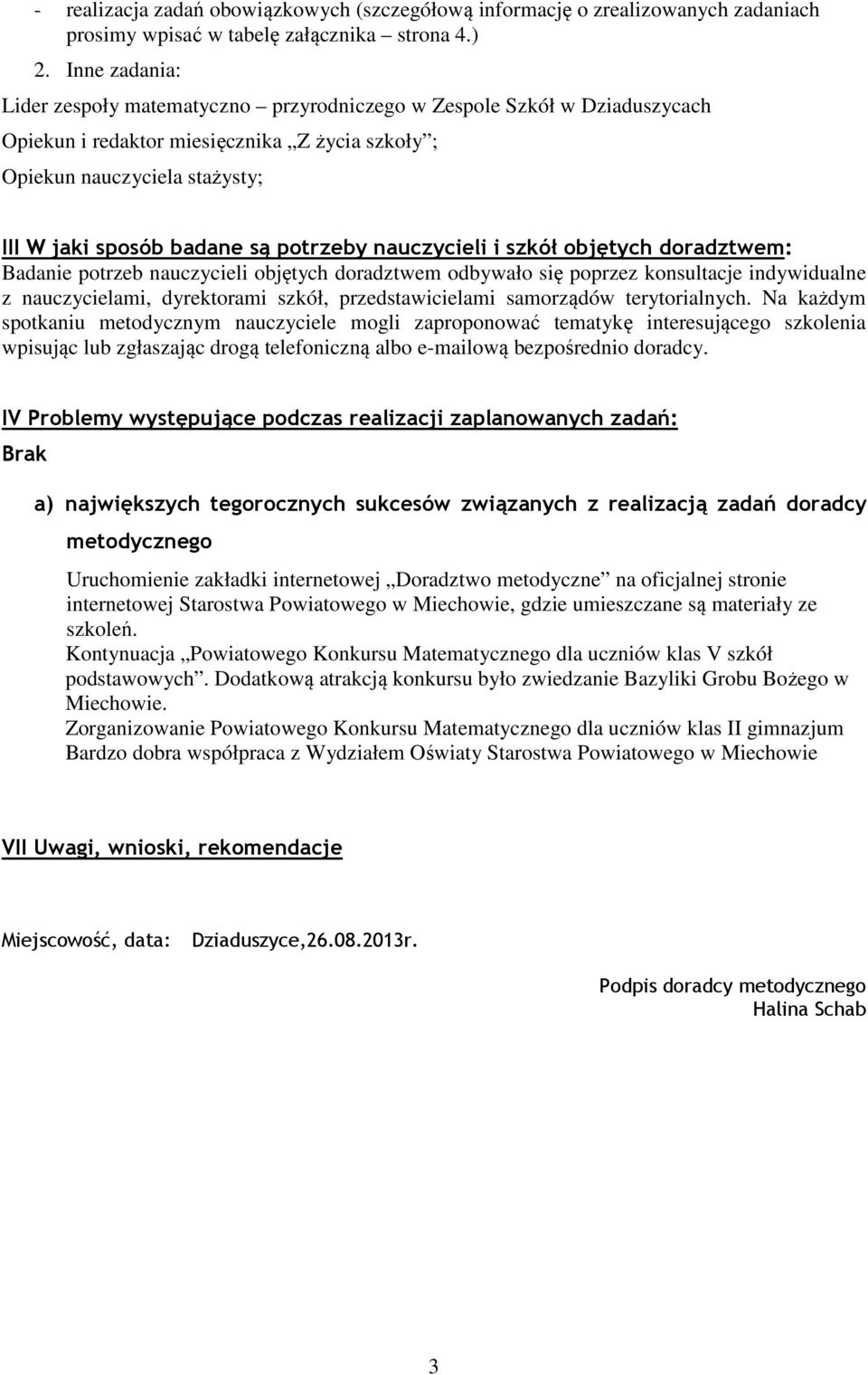 - realizacja zadań obowiązkowych (szczegółową informację o zrealizowanych zadaniach prosimy wpisać w tabelę załącznika – strona 4.)

2. Inne zadania:

Lider zespoły matematyczno – przyrodniczego w Zespole Szkół w Dziaduszycach

Opiekun i redaktor miesięcznika „Z życia szkoły”;

Opiekun nauczyciela stażysty;

III W jaki sposób badane są potrzeby nauczycieli i szkół objętych doradztwem:
Badanie potrzeb nauczycieli objętych doradztwem odbywało się poprzez konsultacje indywidualne z nauczycielami, dyrektorami szkół, przedstawicielami samorządów terytorialnych. Na każdym spotkaniu metodycznym nauczyciele mogli zaproponować tematykę interesującego szkolenia wpisując lub zgłaszając drogą telefoniczną albo e-mailową bezpośrednio doradcy.

IV Problemy występujące podczas realizacji zaplanowanych zadań:
Brak

a) największych tegorocznych sukcesów związanych z realizacją zadań doradcy metodycznego

Uruchomienie zakładki internetowej „Doradztwo metodyczne” na oficjalnej stronie internetowej Starostwa Powiatowego w Miechowie, gdzie umieszczane są materiały ze szkoleń.
Kontynuacja „Powiatowego Konkursu Matematycznego dla uczniów klas V szkół podstawowych”. Dodatkową atrakcją konkursu było zwiedzanie Bazyliki Grobu Bożego w Miechowie.
Zorganizowanie Powiatowego Konkursu Matematycznego dla uczniów klas II gimnazjum
Bardzo dobra współpraca z Wydziałem Oświaty Starostwa Powiatowego w Miechowie

VII Uwagi, wnioski, rekomendacje

Miejscowość, data: Dziaduszyce,26.08.2013r.

Podpis doradcy metodycznego
Halina Schab

3